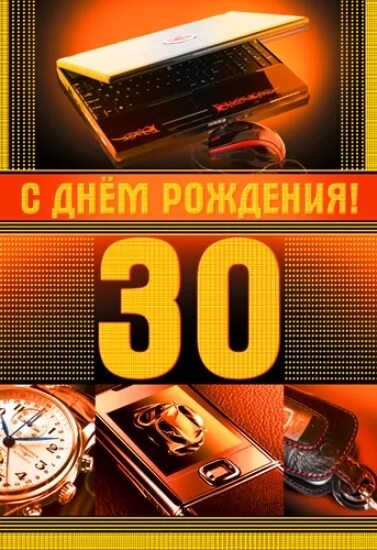 С ДНЁМ РОЖДЕНИЯ!

30